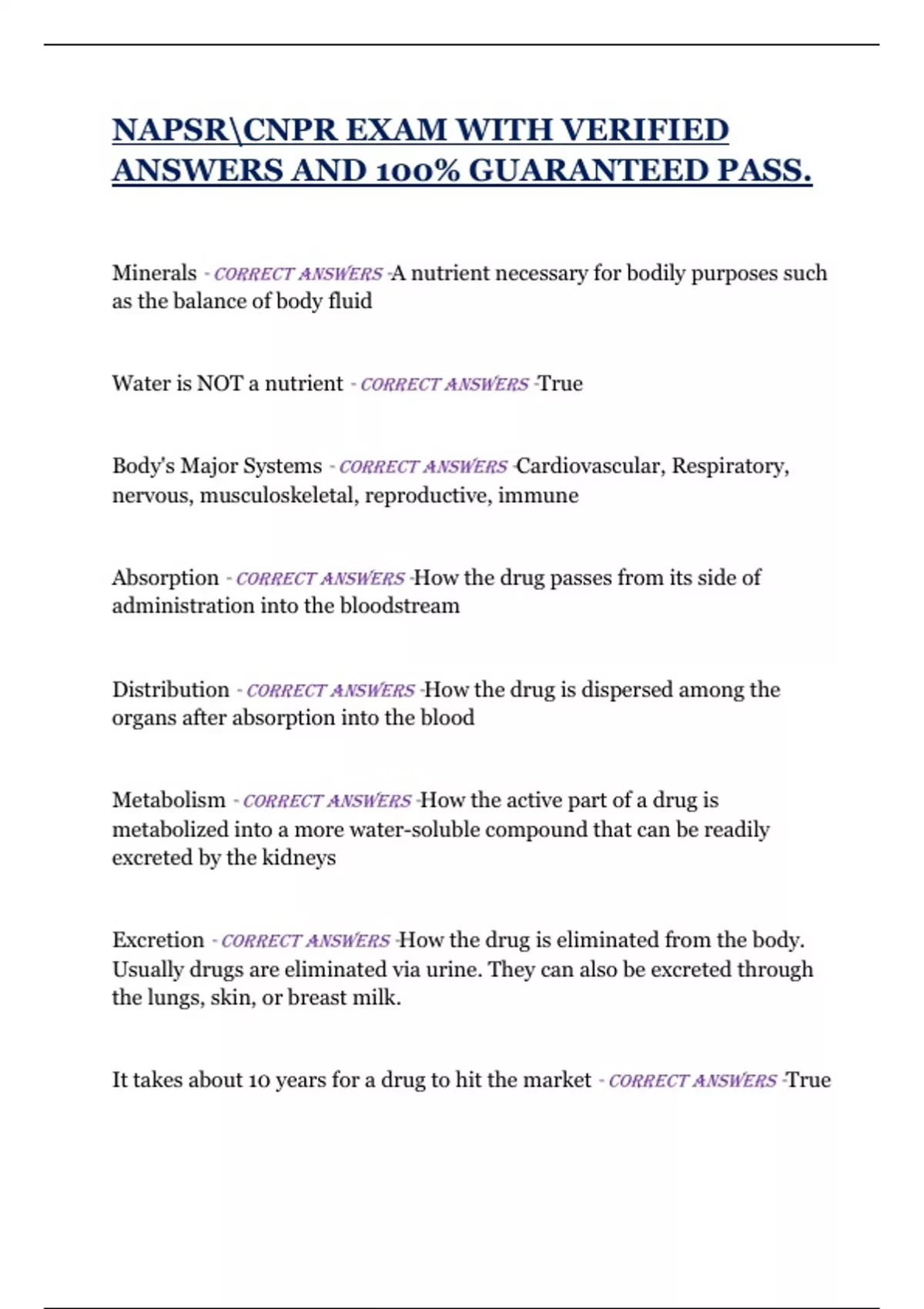 NAPSR\CNPR EXAM WITH VERIFIED ANSWERS AND 100% GUARANTEED PASS.

Minerals - CORRECT ANSWERS -A nutrient necessary for bodily purposes such as the balance of body fluid

Water is NOT a nutrient - CORRECT ANSWERS -True

Body's Major Systems - CORRECT ANSWERS -Cardiovascular, Respiratory, nervous, musculoskeletal, reproductive, immune

Absorption - CORRECT ANSWERS -How the drug passes from its side of administration into the bloodstream

Distribution - CORRECT ANSWERS -How the drug is dispersed among the organs after absorption into the blood

Metabolism - CORRECT ANSWERS -How the active part of a drug is metabolized into a more water-soluble compound that can be readily excreted by the kidneys

Excretion - CORRECT ANSWERS -How the drug is eliminated from the body. Usually drugs are eliminated via urine. They can also be excreted through the lungs, skin, or breast milk.

It takes about 10 years for a drug to hit the market - CORRECT ANSWERS -True